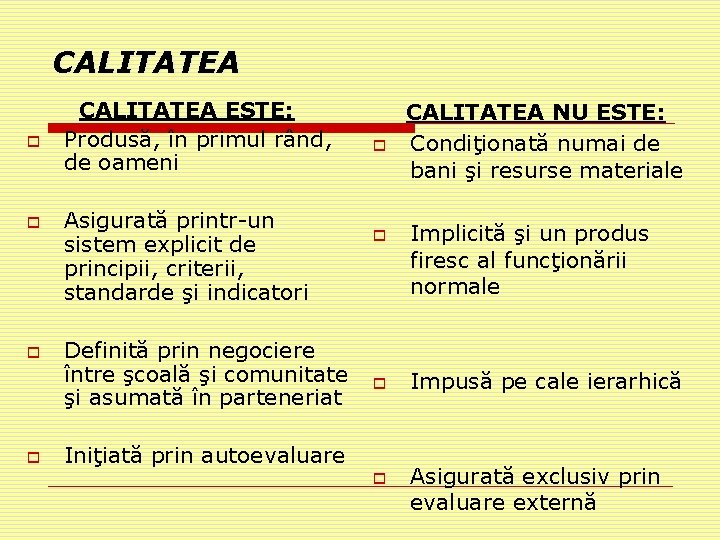 CALITATEA

CALITATEA ESTE:

Produsă, în primul rând, de oameni

Asigurată printr-un sistem explicit de principii, criterii, standarde şi indicatori

Definită prin negociere între şcoală şi comunitate şi asumată în parteneriat

Iniţiată prin autoevaluare

CALITATEA NU ESTE:

Condiţionată numai de bani şi resurse materiale

Implicită şi un produs firesc al funcţionării normale

Impusă pe cale ierarhică

Asigurată exclusiv prin evaluare externă